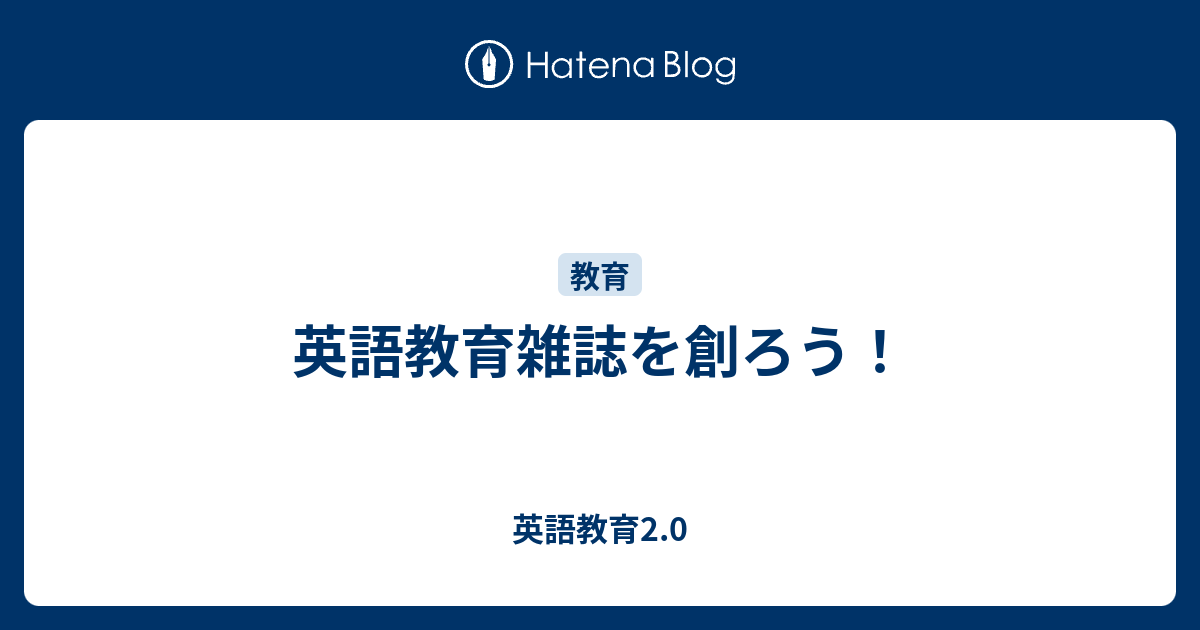 Hatena Blog

教育

英語教育雑誌を創ろう！

英語教育2.0